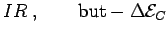 $IR\,, \qquad \text{but} - \Delta\mathcal{E}_C$